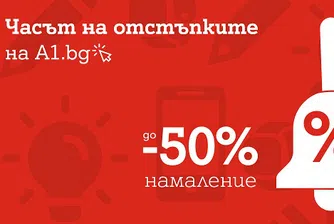 Часът на отстъпките
на A1.bg

до
-50%
намаление

%